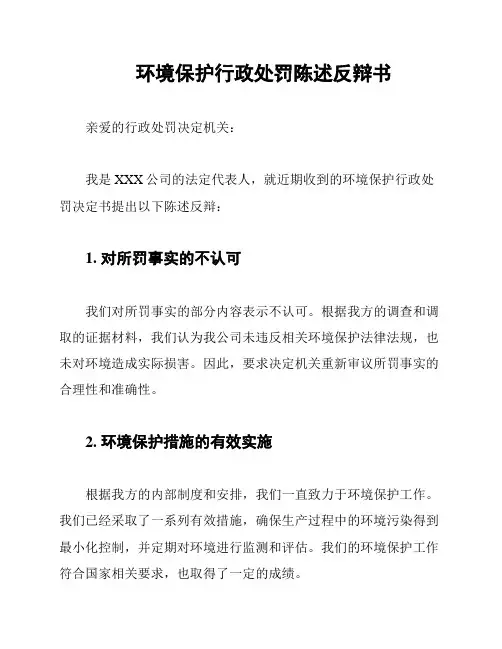 环境保护行政处罚陈述反辩书

亲爱的行政处罚决定机关：

我是 XXX 公司的法定代表人，就近期收到的环境保护行政处罚决定书提出以下陈述反辩：

1. 对所罚事实的不认可

我们对所罚事实的部分内容表示不认可。根据我方的调查和调取的证据材料，我们认为我公司未违反相关环境保护法律法规，也未对环境造成实际损害。因此，要求决定机关重新审议所罚事实的合理性和准确性。

2. 环境保护措施的有效实施

根据我方的内部制度和安排，我们一直致力于环境保护工作。我们已经采取了一系列有效措施，确保生产过程中的环境污染得到最小化控制，并定期对环境进行监测和评估。我们的环境保护工作符合国家相关要求，也取得了一定的成绩。